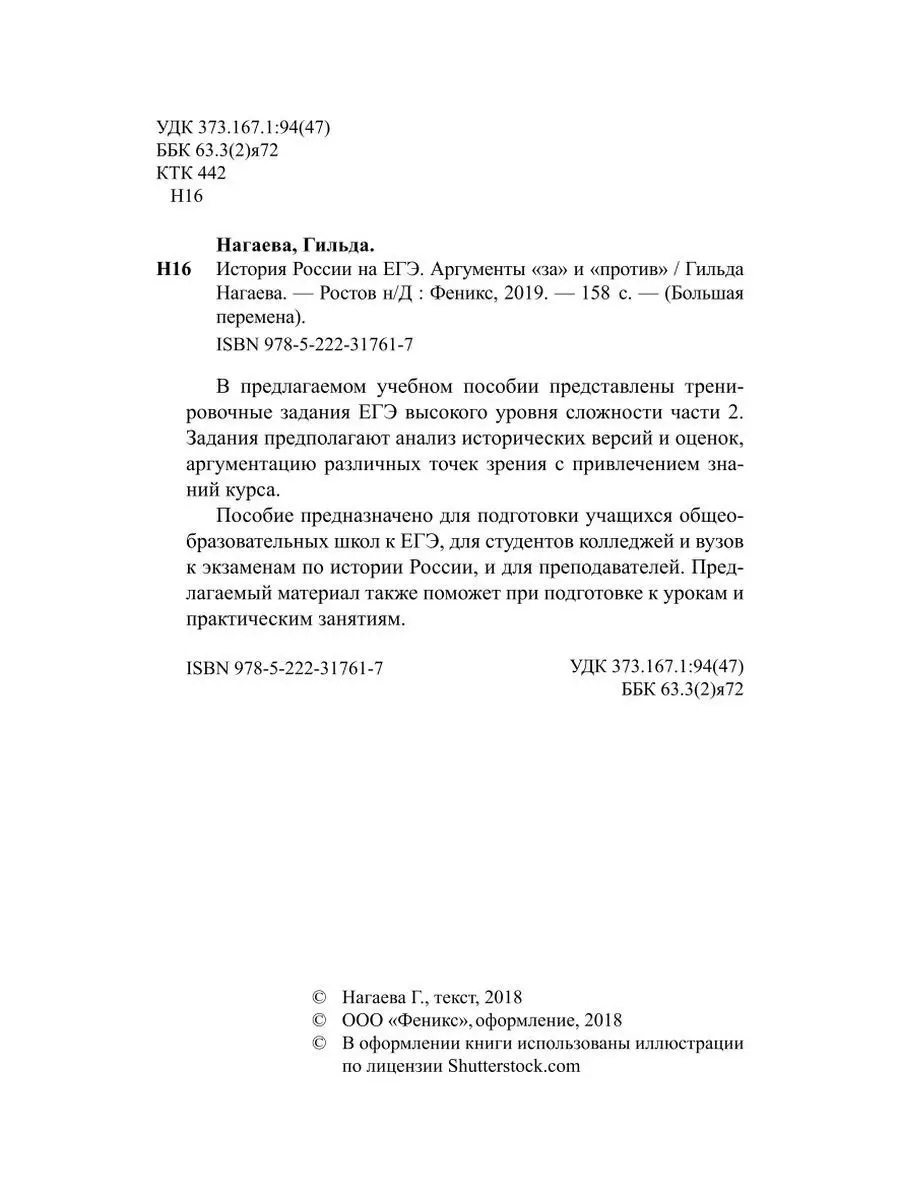 УДК 373.167.1:94(47)
ББК 63.3(2)я72
КТК 442
Н16

Нагаева, Гильда.
Н16 История России на ЕГЭ. Аргументы «за» и «против» / Гильда Нагаева. — Ростов н/Д : Феникс, 2019. — 158 с. — (Большая перемена).
ISBN 978-5-222-31761-7

В предлагаемом учебном пособии представлены тренировочные задания ЕГЭ высокого уровня сложности части 2. Задания предполагают анализ исторических версий и оценок, аргументацию различных точек зрения с привлечением знаний курса.

Пособие предназначено для подготовки учащихся общеобразовательных школ к ЕГЭ, для студентов колледжей и вузов к экзаменам по истории России, и для преподавателей. Предлагаемый материал также поможет при подготовке к урокам и практическим занятиям.

ISBN 978-5-222-31761-7

УДК 373.167.1:94(47)
ББК 63.3(2)я72

© Нагаева Г., текст, 2018
© ООО «Феникс», оформление, 2018
© В оформлении книги использованы иллюстрации по лицензии Shutterstock.com